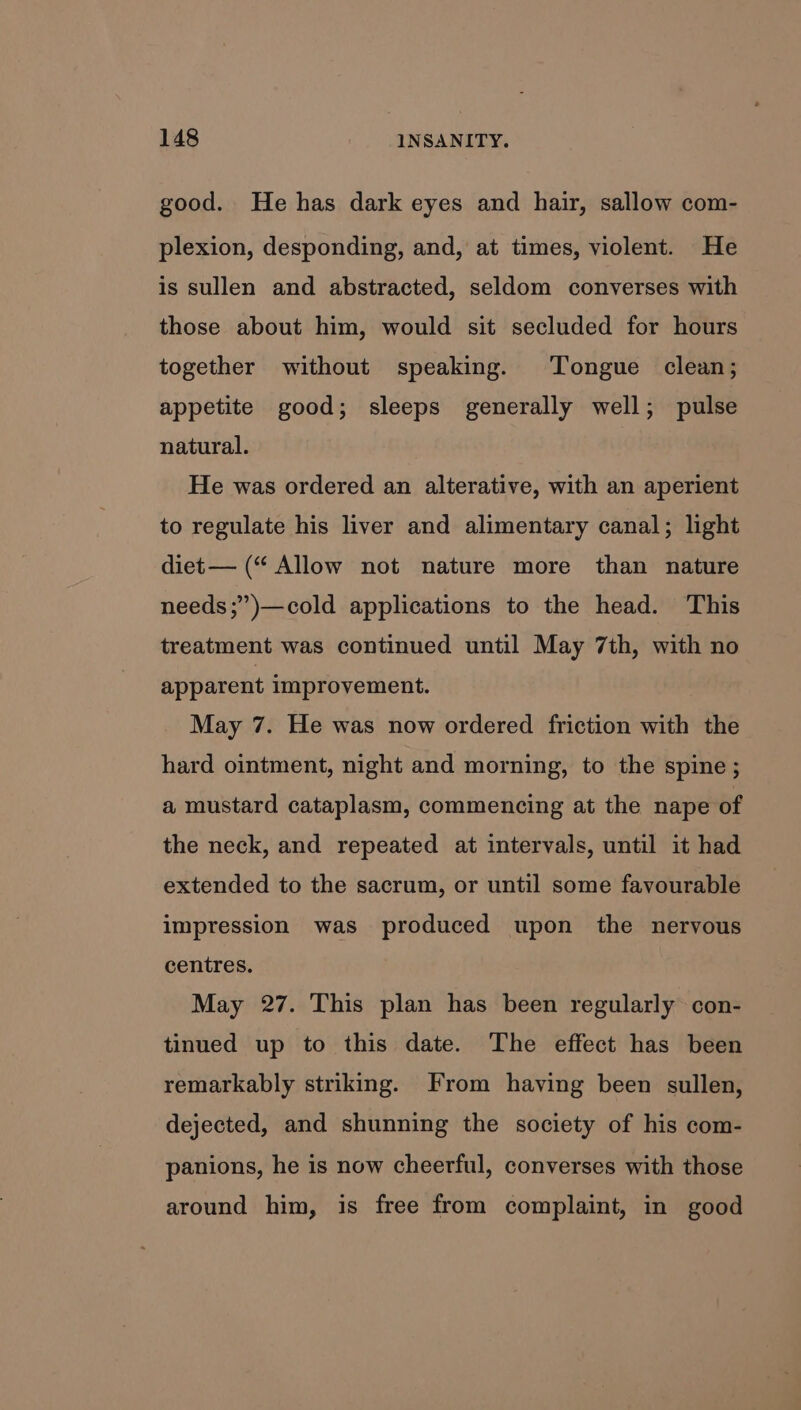 148 INSANITY.

good. He has dark eyes and hair, sallow complexion, desponding, and, at times, violent. He is sullen and abstracted, seldom converses with those about him, would sit secluded for hours together without speaking. Tongue clean; appetite good; sleeps generally well; pulse natural.

He was ordered an alterative, with an aperient to regulate his liver and alimentary canal; light diet— (“ Allow not nature more than nature needs;”)—cold applications to the head. This treatment was continued until May 7th, with no apparent improvement.

May 7. He was now ordered friction with the hard ointment, night and morning, to the spine; a mustard cataplasm, commencing at the nape of the neck, and repeated at intervals, until it had extended to the sacrum, or until some favourable impression was produced upon the nervous centres.

May 27. This plan has been regularly continued up to this date. The effect has been remarkably striking. From having been sullen, dejected, and shunning the society of his companions, he is now cheerful, converses with those around him, is free from complaint, in good